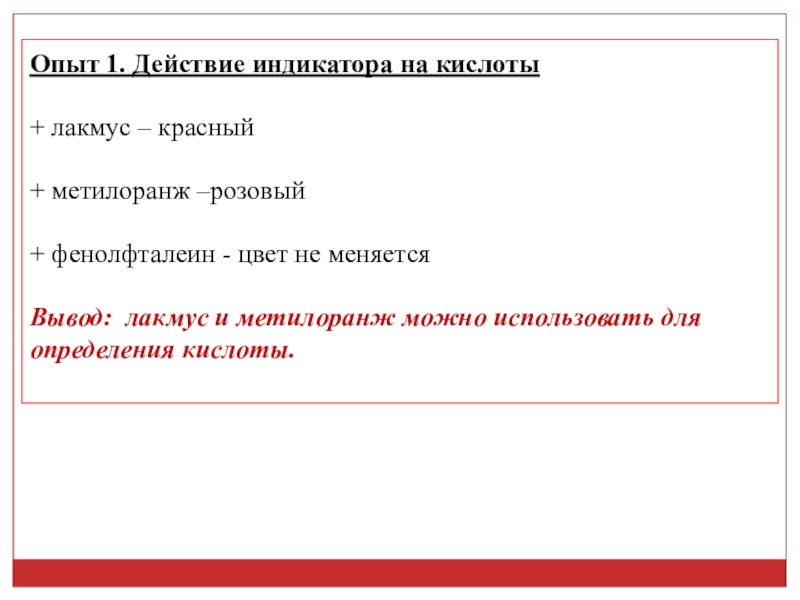 Опыт 1. Действие индикатора на кислоты

+ лакмус – красный

+ метилоранж –розовый

+ фенолфталеин - цвет не меняется

Вывод: лакмус и метилоранж можно использовать для определения кислоты.